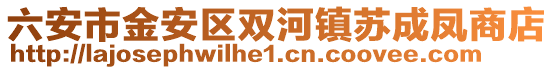 六安市金安区双河镇苏成凤商店
http://lajosephwilhe1.cn.coovee.com